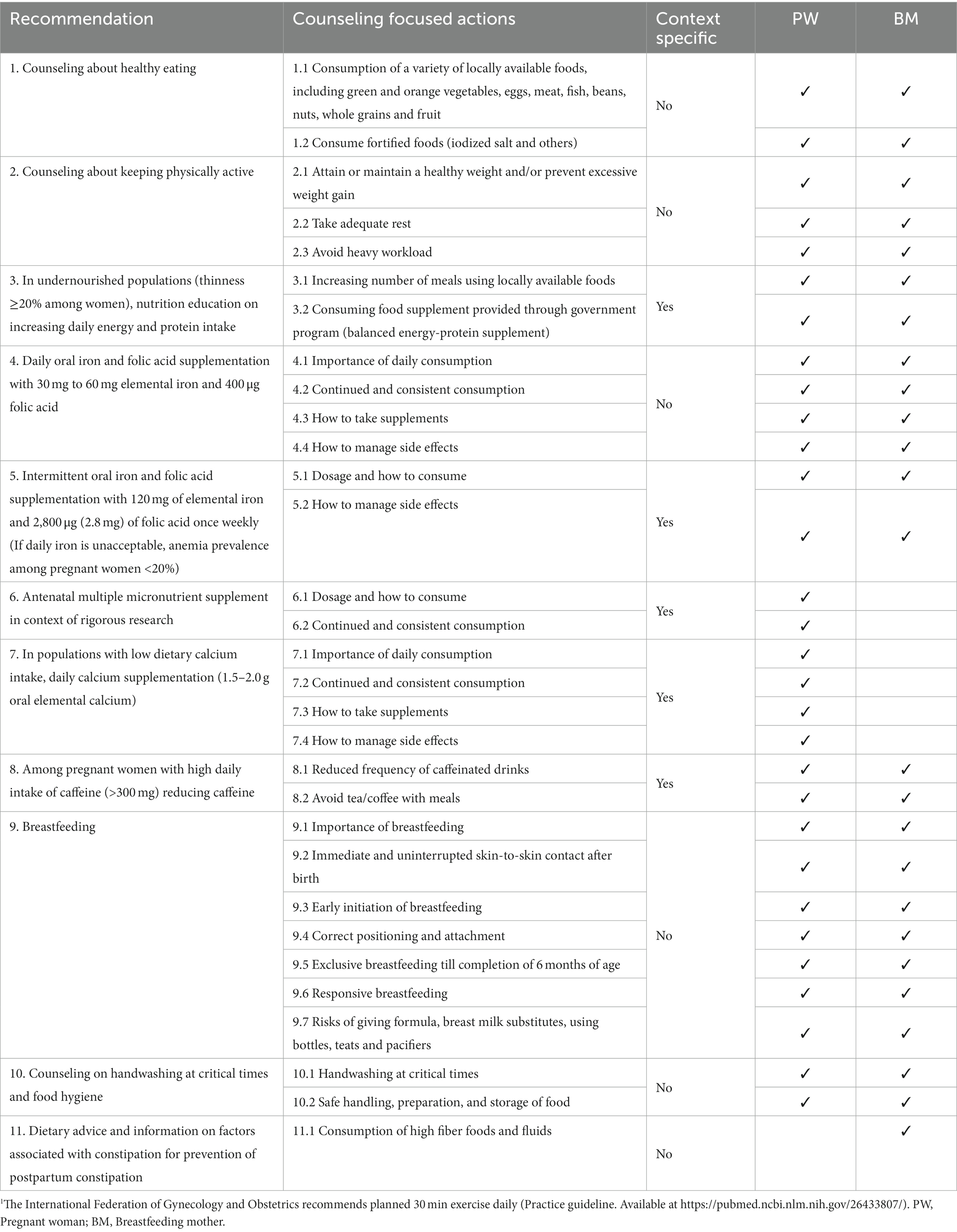 | Recommendation | Counseling focused actions | Context specific | PW | BM |
|---|---|---|---|---|
| 1. Counseling about healthy eating | 1.1 Consumption of a variety of locally available foods, including green and orange vegetables, eggs, meat, fish, beans, nuts, whole grains and fruit | No | ✓ | ✓ |
| | 1.2 Consume fortified foods (iodized salt and others) | | ✓ | ✓ |
| 2. Counseling about keeping physically active | 2.1 Attain or maintain a healthy weight and/or prevent excessive weight gain | No | ✓ | ✓ |
| | 2.2 Take adequate rest | | ✓ | ✓ |
| | 2.3 Avoid heavy workload | | ✓ | ✓ |
| 3. In undernourished populations (thinness ≥20% among women), nutrition education on increasing daily energy and protein intake | 3.1 Increasing number of meals using locally available foods | Yes | ✓ | ✓ |
| | 3.2 Consuming food supplement provided through government program (balanced energy-protein supplement) | | ✓ | ✓ |
| 4. Daily oral iron and folic acid supplementation with 30 mg to 60 mg elemental iron and 400 µg folic acid | 4.1 Importance of daily consumption | No | ✓ | ✓ |
| | 4.2 Continued and consistent consumption | | ✓ | ✓ |
| | 4.3 How to take supplements | | ✓ | ✓ |
| | 4.4 How to manage side effects | | ✓ | ✓ |
| 5. Intermittent oral iron and folic acid supplementation with 120 mg of elemental iron and 2,800 µg (2.8 mg) of folic acid once weekly (If daily iron is unacceptable, anemia prevalence among pregnant women <20%) | 5.1 Dosage and how to consume | Yes | ✓ | ✓ |
| | 5.2 How to manage side effects | | ✓ | ✓ |
| 6. Antenatal multiple micronutrient supplement in context of rigorous research | 6.1 Dosage and how to consume | Yes | ✓ | |
| | 6.2 Continued and consistent consumption | | ✓ | |
| 7. In populations with low dietary calcium intake, daily calcium supplementation (1.5–2.0 g oral elemental calcium) | 7.1 Importance of daily consumption | Yes | ✓ | |
| | 7.2 Continued and consistent consumption | | ✓ | |
| | 7.3 How to take supplements | | ✓ | |
| | 7.4 How to manage side effects | | ✓ | |
| 8. Among pregnant women with high daily intake of caffeine (>300 mg) reducing caffeine | 8.1 Reduced frequency of caffeinated drinks | Yes | ✓ | ✓ |
| | 8.2 Avoid tea/coffee with meals | | ✓ | ✓ |
| 9. Breastfeeding | 9.1 Importance of breastfeeding | No | ✓ | ✓ |
| | 9.2 Immediate and uninterrupted skin-to-skin contact after birth | | ✓ | ✓ |
| | 9.3 Early initiation of breastfeeding | | ✓ | ✓ |
| | 9.4 Correct positioning and attachment | | ✓ | ✓ |
| | 9.5 Exclusive breastfeeding till completion of 6 months of age | | ✓ | ✓ |
| | 9.6 Responsive breastfeeding | | ✓ | ✓ |
| | 9.7 Risks of giving formula, breast milk substitutes, using bottles, teats and pacifiers | | ✓ | ✓ |
| 10. Counseling on handwashing at critical times and food hygiene | 10.1 Handwashing at critical times | No | ✓ | ✓ |
| | 10.2 Safe handling, preparation, and storage of food | | ✓ | ✓ |
| 11. Dietary advice and information on factors associated with constipation for prevention of postpartum constipation | 11.1 Consumption of high fiber foods and fluids | No | | ✓ |

$^1$The International Federation of Gynecology and Obstetrics recommends planned 30 min exercise daily (Practice guideline. Available at https://pubmed.ncbi.nlm.nih.gov/26433807/). PW, Pregnant woman; BM, Breastfeeding mother.